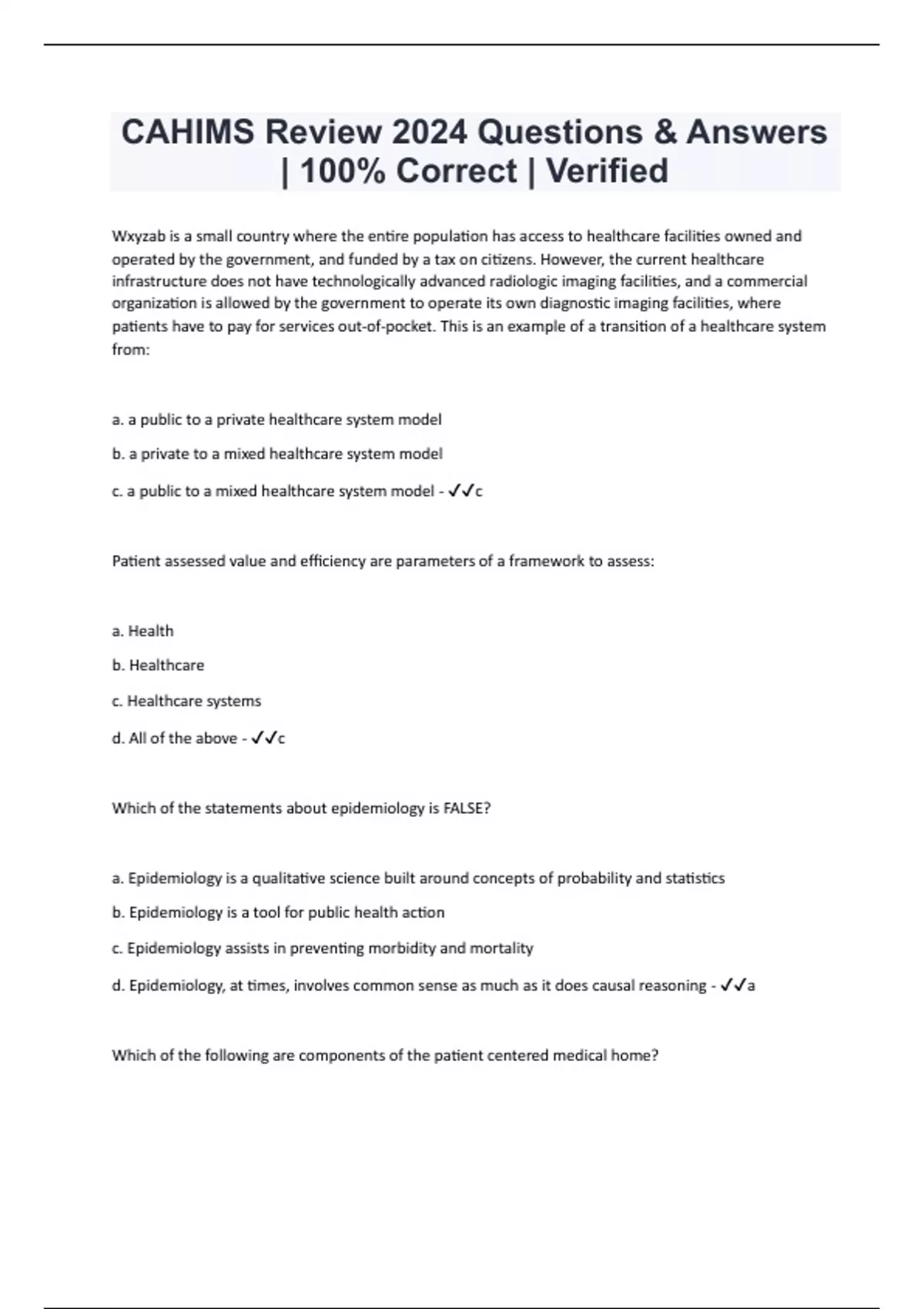 CAHIMS Review 2024 Questions & Answers | 100% Correct | Verified

Wxyzab is a small country where the entire population has access to healthcare facilities owned and operated by the government, and funded by a tax on citizens. However, the current healthcare infrastructure does not have technologically advanced radiologic imaging facilities, and a commercial organization is allowed by the government to operate its own diagnostic imaging facilities, where patients have to pay for services out-of-pocket. This is an example of a transition of a healthcare system from:

a. a public to a private healthcare system model

b. a private to a mixed healthcare system model

c. a public to a mixed healthcare system model - ✓✓c

Patient assessed value and efficiency are parameters of a framework to assess:

a. Health

b. Healthcare

c. Healthcare systems

d. All of the above - ✓✓c

Which of the statements about epidemiology is FALSE?

a. Epidemiology is a qualitative science built around concepts of probability and statistics

b. Epidemiology is a tool for public health action

c. Epidemiology assists in preventing morbidity and mortality

d. Epidemiology, at times, involves common sense as much as it does causal reasoning - ✓✓a

Which of the following are components of the patient centered medical home?